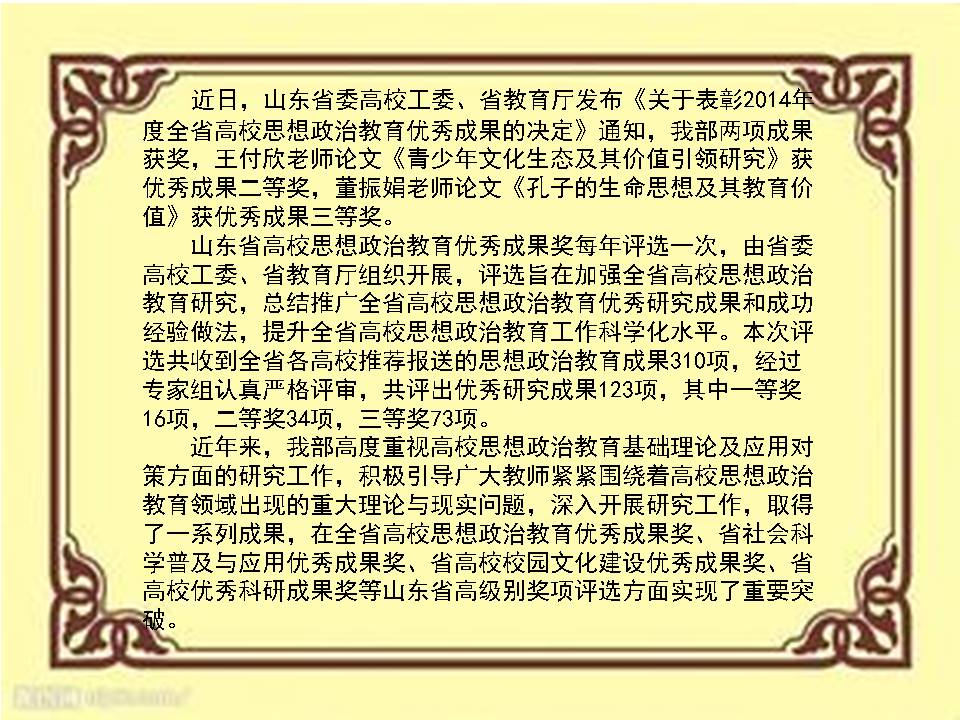 近日，山东省委高校工委、省教育厅发布《关于表彰2014年度全省高校思想政治教育优秀成果的决定》通知，我部两项成果获奖，王付欣老师论文《青少年文化生态及其价值引领研究》获优秀成果二等奖，董振娟老师论文《孔子的生命思想及其教育价值》获优秀成果三等奖。

山东省高校思想政治教育优秀成果奖每年评选一次，由省委高校工委、省教育厅组织开展，评选旨在加强全省高校思想政治教育研究，总结推广全省高校思想政治教育优秀研究成果和成功经验做法，提升全省高校思想政治教育工作科学化水平。本次评选共收到全省各高校推荐报送的思想政治教育成果310项，经过专家组认真严格评审，共评出优秀研究成果123项，其中一等奖16项，二等奖34项，三等奖73项。

近年来，我部高度重视高校思想政治教育基础理论及应用对策方面的研究工作，积极引导广大教师紧紧围绕着高校思想政治教育领域出现的重大理论与现实问题，深入开展研究工作，取得了一系列成果，在全省高校思想政治教育优秀成果奖、省社会科学普及与应用优秀成果奖、省高校校园文化建设优秀成果奖、省高校优秀科研成果奖等山东省高级别奖项评选方面实现了重要突破。